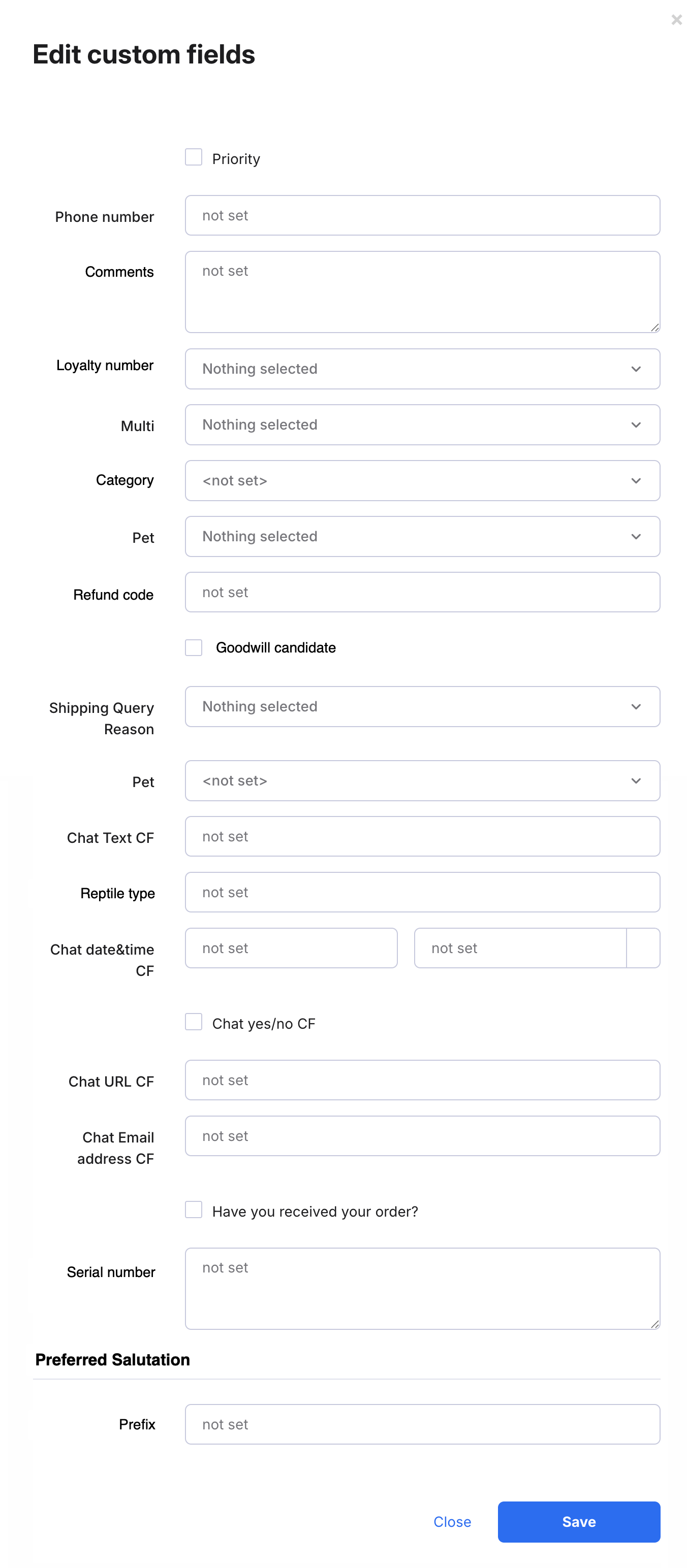 ×

Edit custom fields

Priority

Phone number not set

Comments not set

Loyalty number Nothing selected

Multi Nothing selected

Category <not set>

Pet Nothing selected

Refund code not set

Goodwill candidate

Shipping Query Reason Nothing selected

Pet <not set>

Chat Text CF not set

Reptile type not set

Chat date&time CF not set not set

Chat yes/no CF

Chat URL CF not set

Chat Email address CF not set

Have you received your order?

Serial number not set

Preferred Salutation

Prefix not set

Close Save